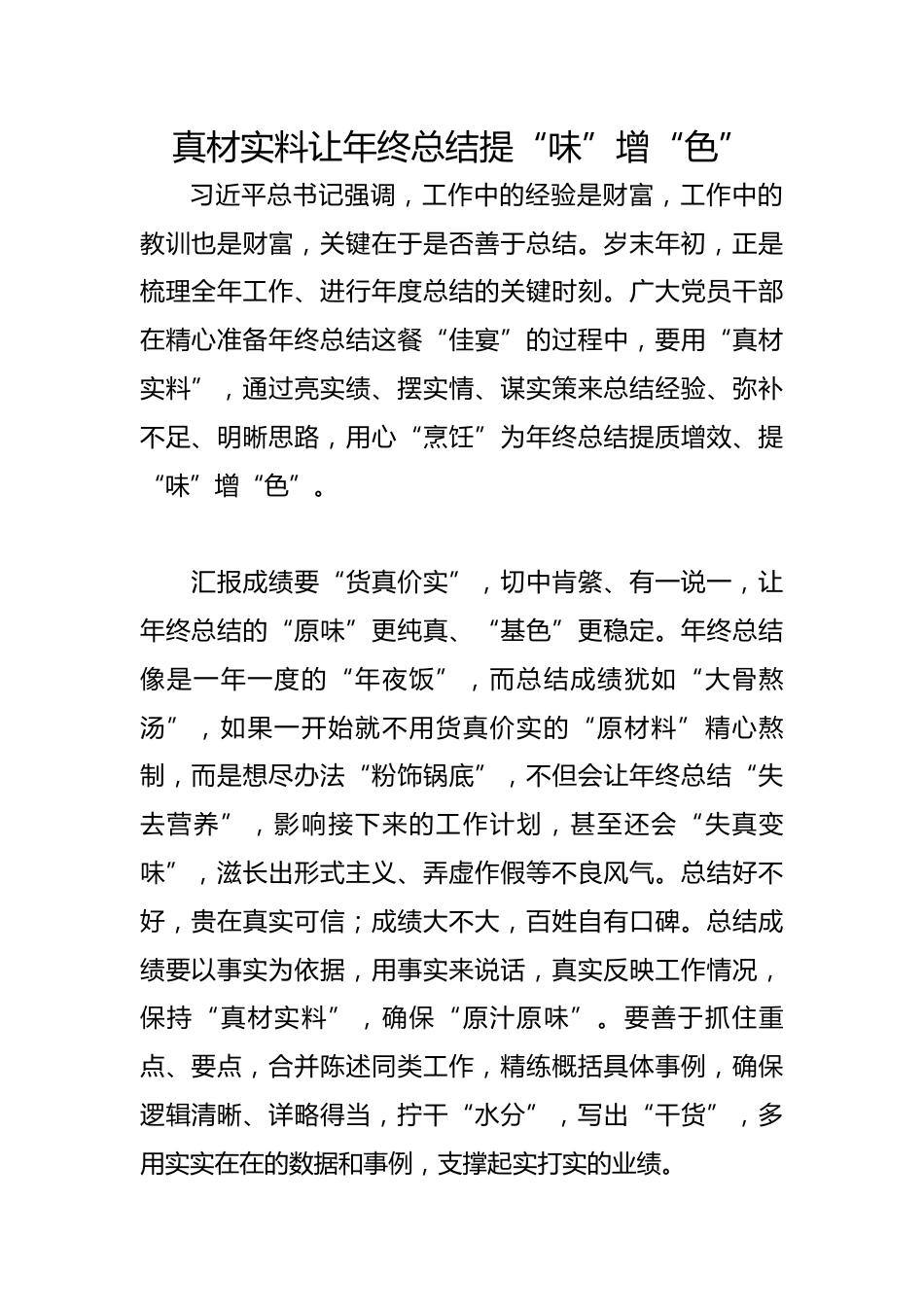 真材实料让年终总结提“味”增“色”

习近平总书记强调，工作中的经验是财富，工作中的教训也是财富，关键在于是否善于总结。岁末年初，正是梳理全年工作、进行年度总结的关键时刻。广大党员干部在精心准备年终总结这餐“佳宴”的过程中，要用“真材实料”，通过亮实绩、摆实情、谋实策来总结经验、弥补不足、明晰思路，用心“烹饪”为年终总结提质增效、提“味”增“色”。

汇报成绩要“货真价实”，切中肯綮、有一说一，让年终总结的“原味”更纯真、“基色”更稳定。年终总结像是一年一度的“年夜饭”，而总结成绩犹如“大骨熬汤”，如果一开始就不用货真价实的“原材料”精心熬制，而是想尽办法“粉饰锅底”，不但会让年终总结“失去营养”，影响接下来的工作计划，甚至还会“失真变味”，滋长出形式主义、弄虚作假等不良风气。总结好不好，贵在真实可信；成绩大不大，百姓自有口碑。总结成绩要以事实为依据，用事实来说话，真实反映工作情况，保持“真材实料”，确保“原汁原味”。要善于抓住重点、要点，合并陈述同类工作，精练概括具体事例，确保逻辑清晰、详略得当，拧干“水分”，写出“干货”，多用实实在在的数据和事例，支撑起实打实的业绩。